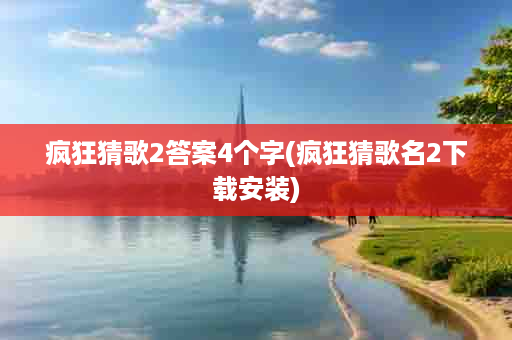 疯狂猜歌2答案4个字(疯狂猜歌名2下载安装)